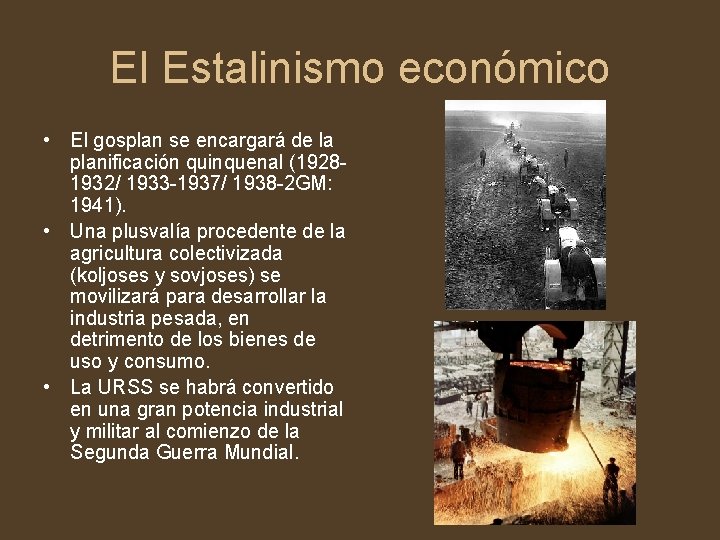 El Estalinismo económico

• El gosplan se encargará de la planificación quinquenal (1928-1932/ 1933-1937/ 1938-2GM: 1941).
• Una plusvalía procedente de la agricultura colectivizada (koljoses y sovjoses) se movilizará para desarrollar la industria pesada, en detrimento de los bienes de uso y consumo.
• La URSS se habrá convertido en una gran potencia industrial y militar al comienzo de la Segunda Guerra Mundial.